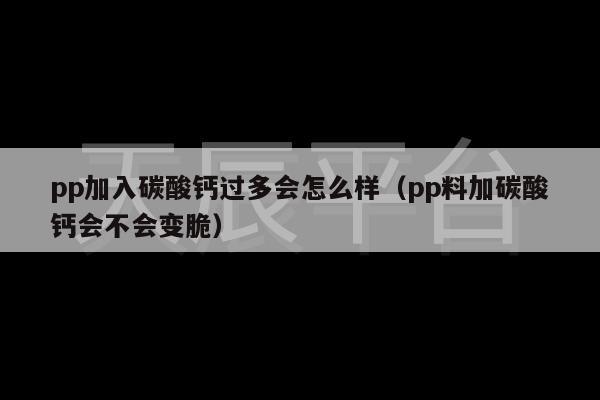 天辰平台

pp加入碳酸钙过多会怎么样（pp料加碳酸钙会不会变脆）